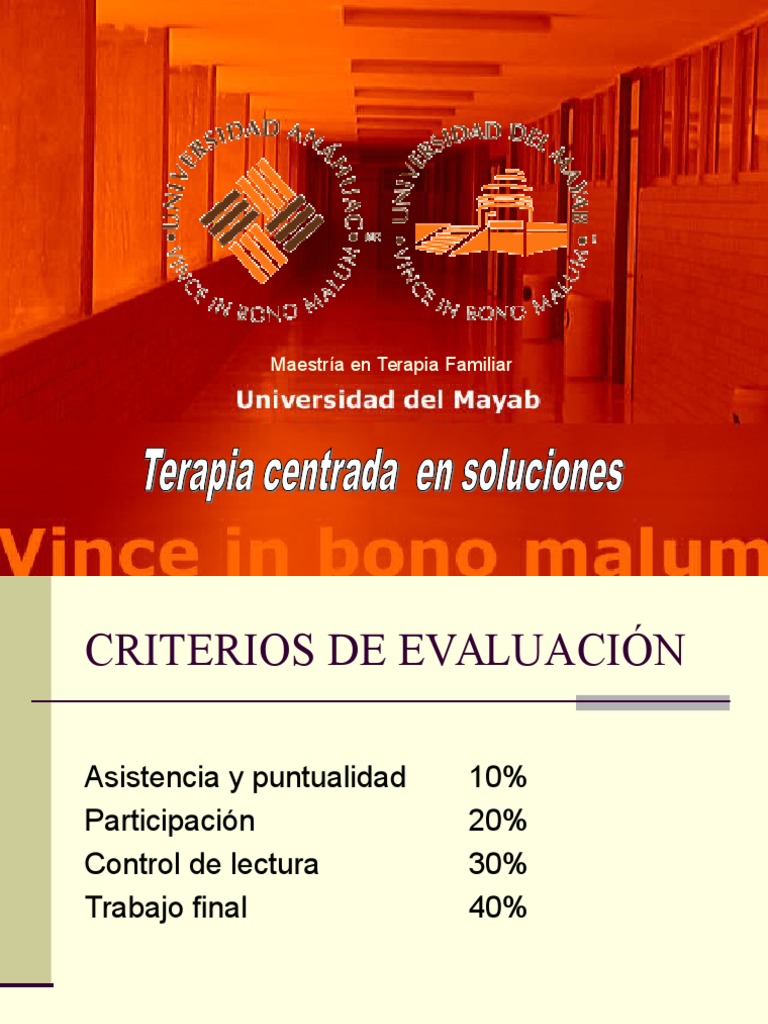 UNIVERSIDAD ANÁHUAC
VINCE IN BONO MALUM

UNIVERSIDAD DEL MAYAB
VINCE IN BONO MALUM

Maestría en Terapia Familiar
Universidad del Mayab

Terapia centrada en soluciones

Vince in bono malum

CRITERIOS DE EVALUACIÓN

Asistencia y puntualidad 10%
Participación 20%
Control de lectura 30%
Trabajo final 40%